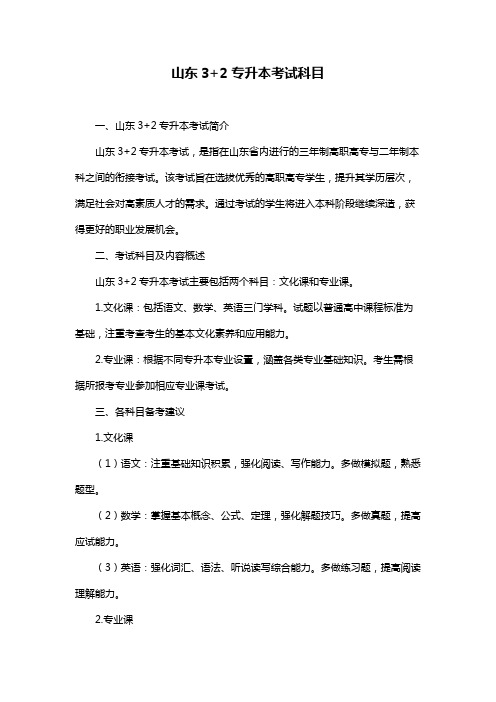 山东 3+2 专升本考试科目

一、山东 3+2 专升本考试简介

山东 3+2 专升本考试，是指在山东省内进行的三年制高职高专与二年制本科之间的衔接考试。该考试旨在选拔优秀的高职高专学生，提升其学历层次，满足社会对高素质人才的需求。通过考试的学生将进入本科阶段继续深造，获得更好的职业发展机会。

二、考试科目及内容概述

山东 3+2 专升本考试主要包括两个科目：文化课和专业课。

1.文化课：包括语文、数学、英语三门学科。试题以普通高中课程标准为基础，注重考查考生的基本文化素养和应用能力。

2.专业课：根据不同专升本专业设置，涵盖各类专业基础知识。考生需根据所报考专业参加相应专业课考试。

三、各科目备考建议

1.文化课

（1）语文：注重基础知识积累，强化阅读、写作能力。多做模拟题，熟悉题型。

（2）数学：掌握基本概念、公式、定理，强化解题技巧。多做真题，提高应试能力。

（3）英语：强化词汇、语法、听说读写综合能力。多做练习题，提高阅读理解能力。

2.专业课